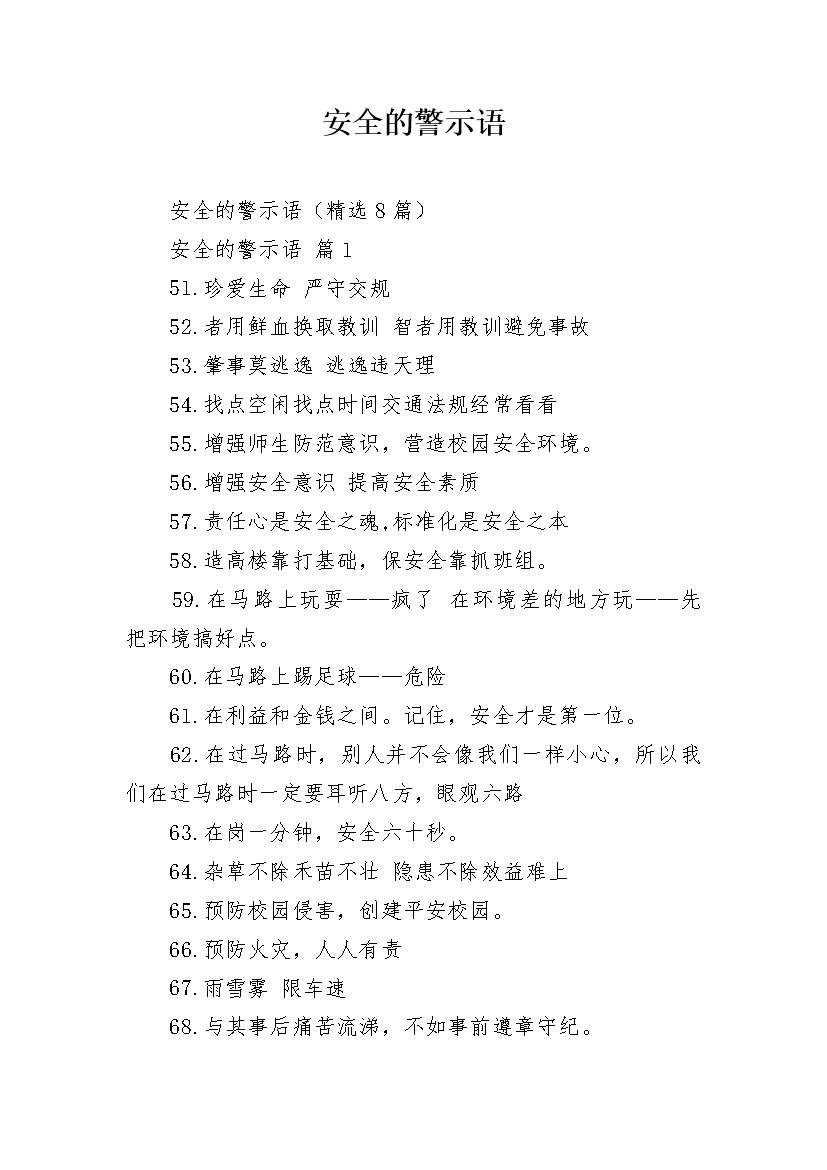 安全的警示语

安全的警示语（精选 8 篇）

安全的警示语 篇 1

51.珍爱生命 严守交规

52.者用鲜血换取教训 智者用教训避免事故

53.肇事莫逃逸 逃逸违天理

54.找点空闲找点时间交通法规经常看看

55.增强师生防范意识，营造校园安全环境。

56.增强安全意识 提高安全素质

57.责任心是安全之魂,标准化是安全之本

58.造高楼靠打基础，保安全靠抓班组。

59.在马路上玩耍——疯了 在环境差的地方玩——先把环境搞好点。

60.在马路上踢足球——危险

61.在利益和金钱之间。记住，安全才是第一位。

62.在过马路时，别人并不会像我们一样小心，所以我们在过马路时一定要耳听八方，眼观六路

63.在岗一分钟，安全六十秒。

64.杂草不除禾苗不壮 隐患不除效益难上

65.预防校园侵害，创建平安校园。

66.预防火灾，人人有责

67.雨雪雾 限车速

68.与其事后痛苦流涕，不如事前遵章守纪。